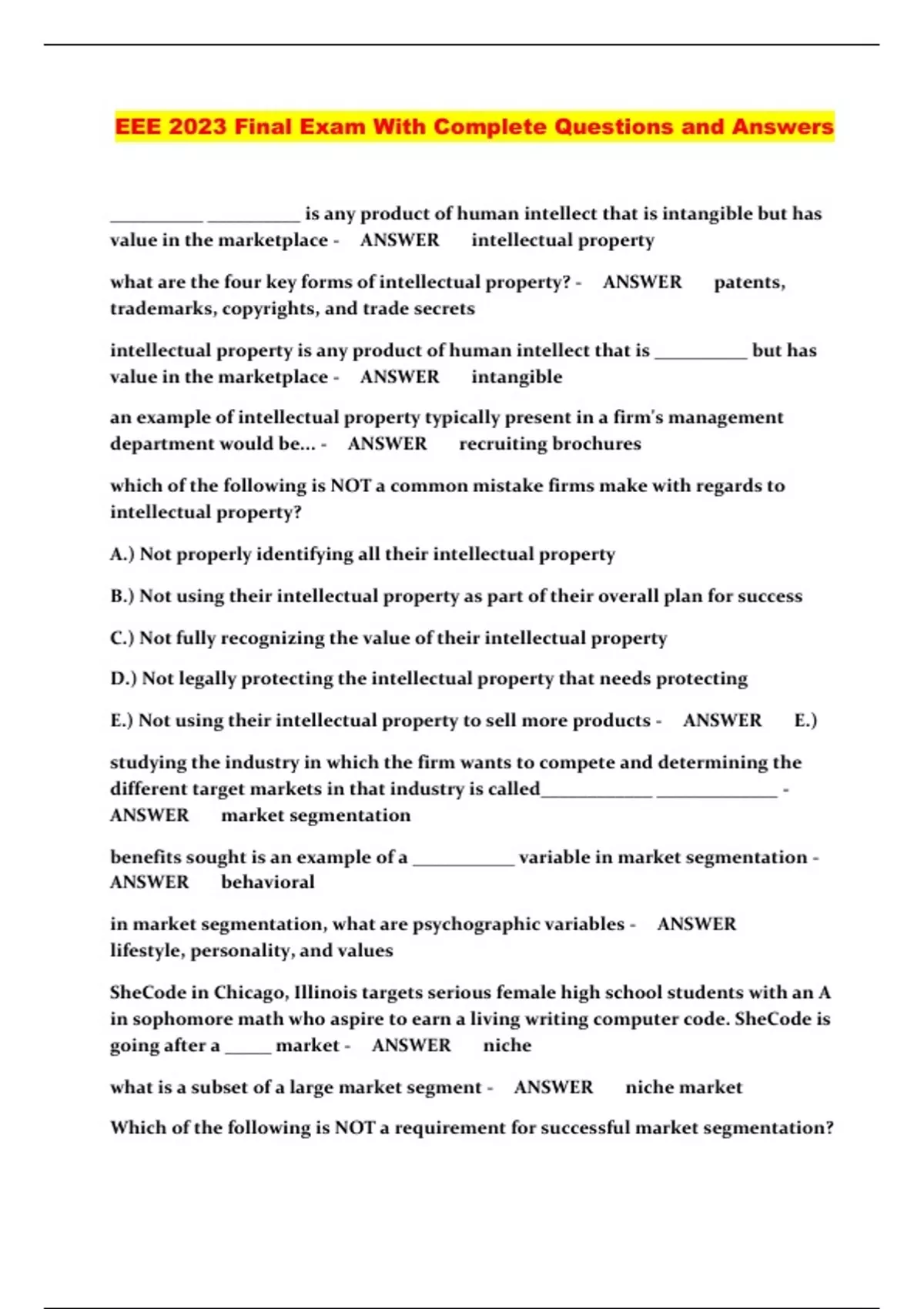 EEE 2023 Final Exam With Complete Questions and Answers

__________ __________ is any product of human intellect that is intangible but has value in the marketplace - ANSWER intellectual property

what are the four key forms of intellectual property? - ANSWER patents, trademarks, copyrights, and trade secrets

intellectual property is any product of human intellect that is __________ but has value in the marketplace - ANSWER intangible

an example of intellectual property typically present in a firm's management department would be... - ANSWER recruiting brochures

which of the following is NOT a common mistake firms make with regards to intellectual property?

A.) Not properly identifying all their intellectual property

B.) Not using their intellectual property as part of their overall plan for success

C.) Not fully recognizing the value of their intellectual property

D.) Not legally protecting the intellectual property that needs protecting

E.) Not using their intellectual property to sell more products - ANSWER E.)

studying the industry in which the firm wants to compete and determining the different target markets in that industry is called____________ _____________ - ANSWER market segmentation

benefits sought is an example of a ___________ variable in market segmentation - ANSWER behavioral

in market segmentation, what are psychographic variables - ANSWER lifestyle, personality, and values

SheCode in Chicago, Illinois targets serious female high school students with an A in sophomore math who aspire to earn a living writing computer code. SheCode is going after a _____ market - ANSWER niche

what is a subset of a large market segment - ANSWER niche market

Which of the following is NOT a requirement for successful market segmentation?